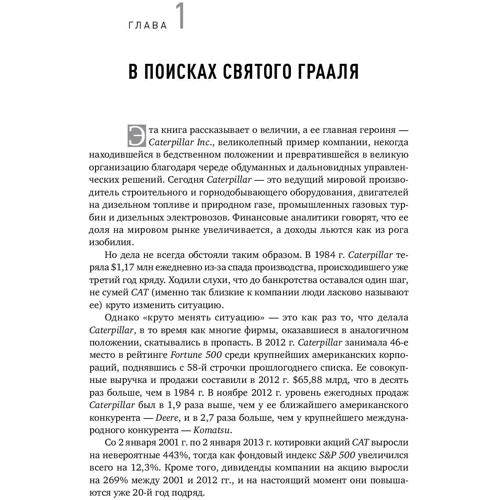 ГЛАВА 1

В ПОИСКАХ СВЯТОГО ГРААЛЯ

Эта книга рассказывает о величии, а ее главная героиня — Caterpillar Inc., великолепный пример компании, некогда находившейся в бедственном положении и превратившейся в великую организацию благодаря череде обдуманных и дальновидных управленческих решений. Сегодня Caterpillar — это ведущий мировой производитель строительного и горнодобывающего оборудования, двигателей на дизельном топливе и природном газе, промышленных газовых турбин и дизельных электровозов. Финансовые аналитики говорят, что ее доля на мировом рынке увеличивается, а доходы льются как из рога изобилия.

Но дела не всегда обстояли таким образом. В 1984 г. Caterpillar теряла $1,17 млн ежедневно из-за спада производства, происходившего уже третий год кряду. Ходили слухи, что до банкротства оставался один шаг, не сумей CAT (именно так близкие к компании люди ласково называют ее) круто изменить ситуацию.

Однако «круто менять ситуацию» — это как раз то, что делала Caterpillar, в то время как многие фирмы, оказавшиеся в аналогичном положении, скатывались в пропасть. В 2012 г. Caterpillar занимала 46-е место в рейтинге Fortune 500 среди крупнейших американских корпораций, поднявшись с 58-й строчки прошлогоднего списка. Ее совокупные выручка и продажи составили в 2012 г. $65,88 млрд, что в десять раз больше, чем в 1984 г. В ноябре 2012 г. уровень ежегодных продаж Caterpillar был в 1,9 раза выше, чем у ее ближайшего американского конкурента — Deere, и в 2,7 раза больше, чем у крупнейшего международного конкурента — Komatsu.

Со 2 января 2001 г. по 2 января 2013 г. котировки акций CAT выросли на невероятные 443%, тогда как фондовый индекс S&P 500 увеличился всего на 12,3%. Кроме того, дивиденды компании на акцию выросли на 269% между 2001 и 2012 гг., и на настоящий момент они повышаются уже 20-й год подряд.